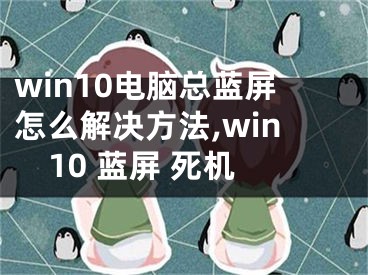 win10电脑总蓝屏怎么解决方法,win10 蓝屏 死机